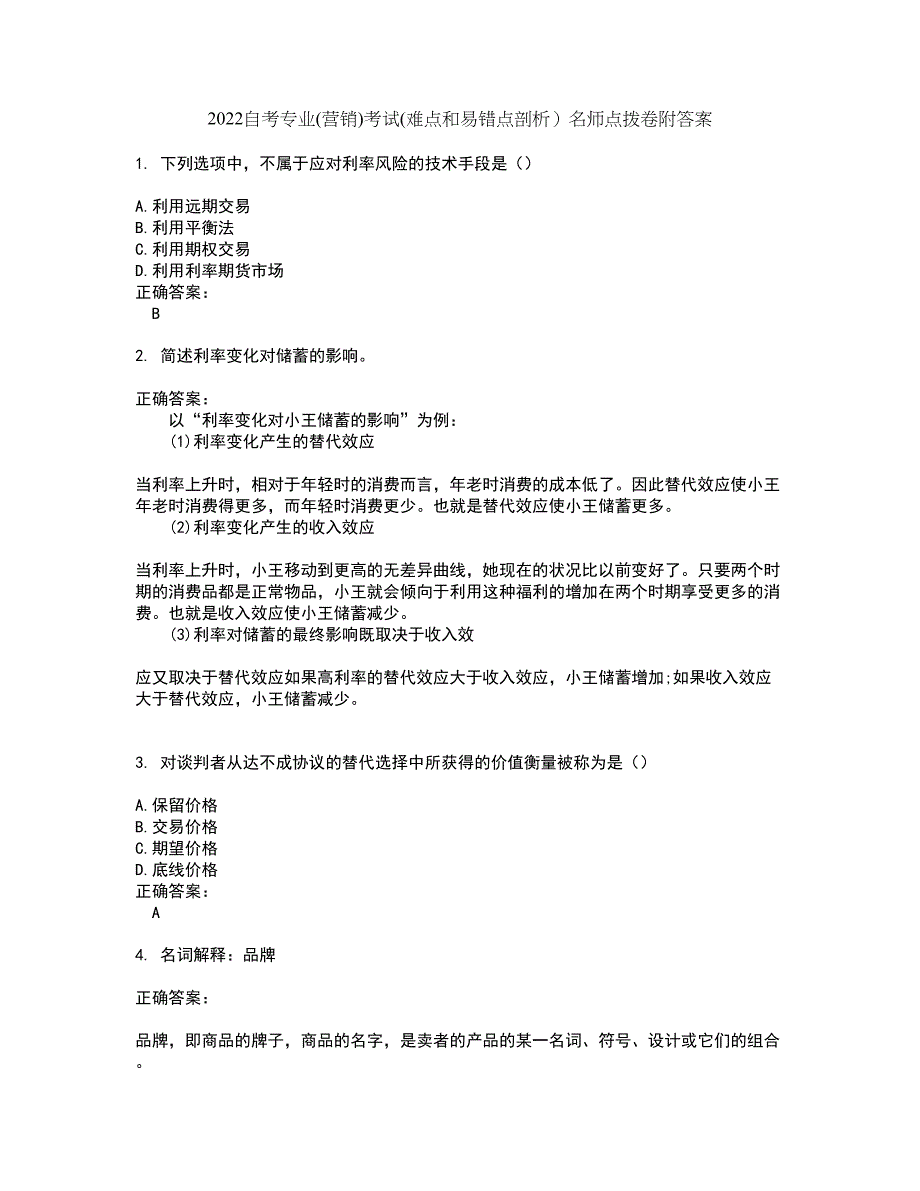 2022自考专业(营销)考试(难点和易错点剖析）名师点拨卷附答案

1. 下列选项中，不属于应对利率风险的技术手段是（）

A.利用远期交易
B.利用平衡法
C.利用期权交易
D.利用利率期货市场
正确答案：
B

2. 简述利率变化对储蓄的影响。

正确答案：
以“利率变化对小王储蓄的影响”为例：
(1)利率变化产生的替代效应

当利率上升时，相对于年轻时的消费而言，年老时消费的成本低了。因此替代效应使小王年老时消费得更多，而年轻时消费更少。也就是替代效应使小王储蓄更多。
(2)利率变化产生的收入效应

当利率上升时，小王移动到更高的无差异曲线，她现在的状况比以前变好了。只要两个时期的消费品都是正常物品，小王就会倾向于利用这种福利的增加在两个时期享受更多的消费。也就是收入效应使小王储蓄减少。
(3)利率对储蓄的最终影响既取决于收入效

应又取决于替代效应如果高利率的替代效应大于收入效应，小王储蓄增加;如果收入效应大于替代效应，小王储蓄减少。

3. 对谈判者从达不成协议的替代选择中所获得的价值衡量被称为是（）

A.保留价格
B.交易价格
C.期望价格
D.底线价格
正确答案：
A

4. 名词解释：品牌

正确答案：

品牌，即商品的牌子，商品的名字，是卖者的产品的某一名词、符号、设计或它们的组合。